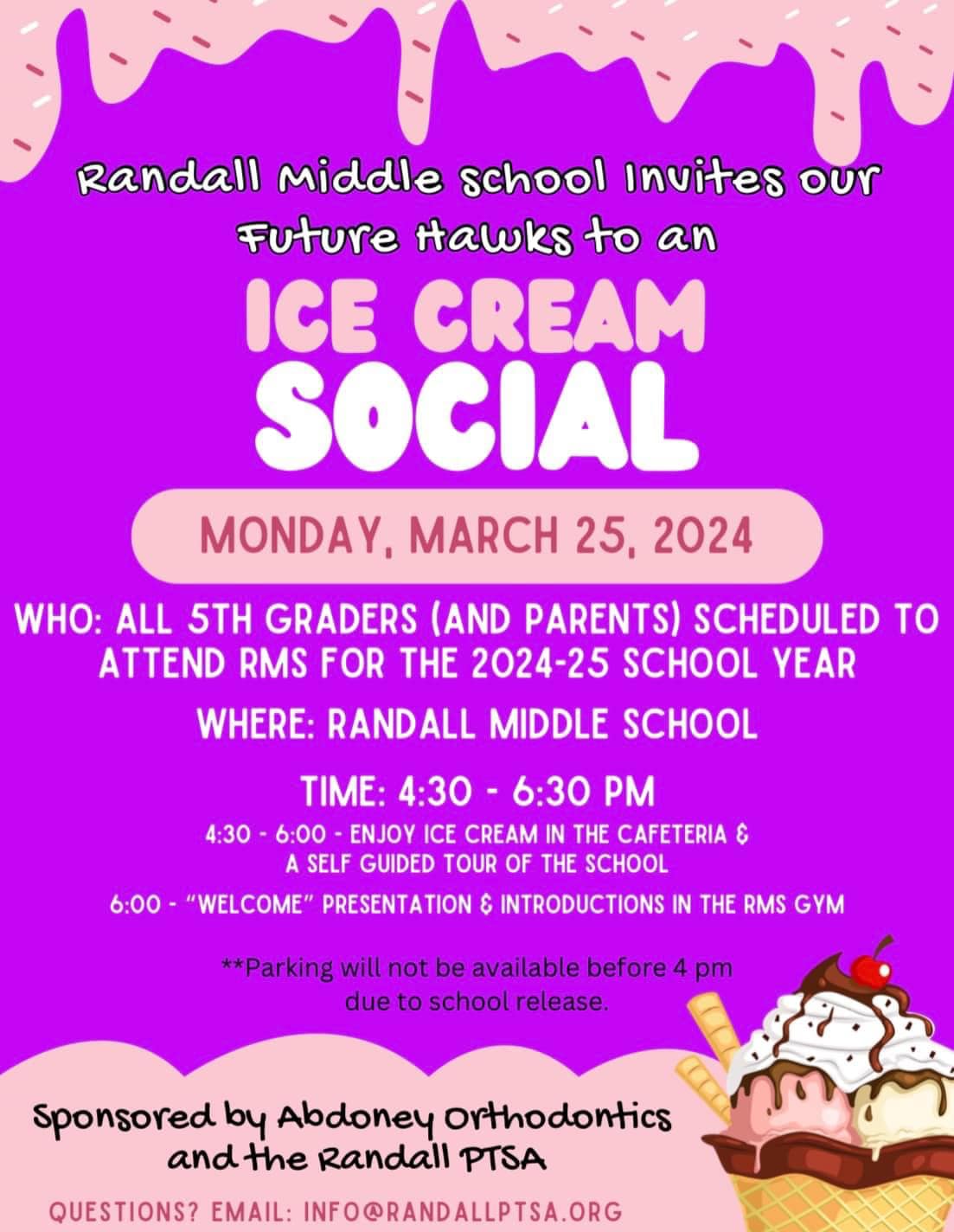 Randall Middle School Invites our Future Hawks to an

ICE CREAM SOCIAL

MONDAY, MARCH 25, 2024

WHO: ALL 5TH GRADERS (AND PARENTS) SCHEDULED TO ATTEND RMS FOR THE 2024-25 SCHOOL YEAR

WHERE: RANDALL MIDDLE SCHOOL

TIME: 4:30 - 6:30 PM

4:30 - 6:00 - ENJOY ICE CREAM IN THE CAFETERIA & A SELF GUIDED TOUR OF THE SCHOOL

6:00 - "WELCOME" PRESENTATION & INTRODUCTIONS IN THE RMS GYM

**Parking will not be available before 4 pm due to school release.

Sponsored by Abdoney Orthodontics and the Randall PTSA

QUESTIONS? EMAIL: INFO@RANDALLPTSA.ORG